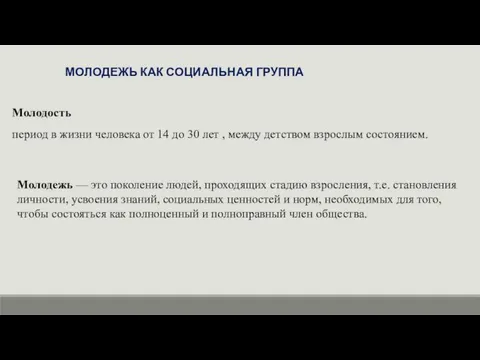 МОЛОДЕЖЬ КАК СОЦИАЛЬНАЯ ГРУППА

Молодость

период в жизни человека от 14 до 30 лет , между детством взрослым состоянием.

Молодежь — это поколение людей, проходящих стадию взросления, т.е. становления личности, усвоения знаний, социальных ценностей и норм, необходимых для того, чтобы состояться как полноценный и полноправный член общества.